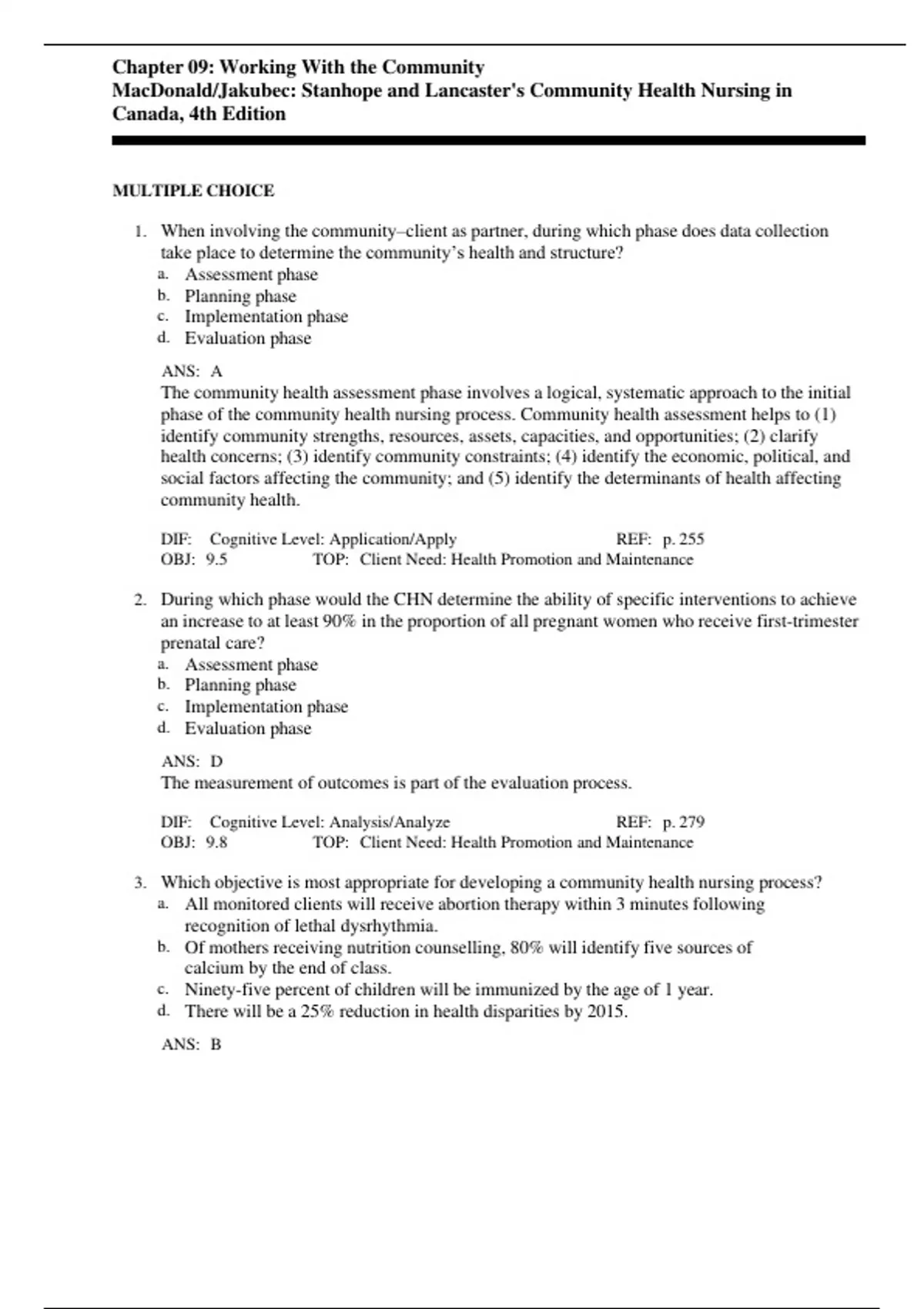 Chapter 09: Working With the Community
MacDonald/Jakubec: Stanhope and Lancaster's Community Health Nursing in Canada, 4th Edition

MULTIPLE CHOICE

1. When involving the community–client as partner, during which phase does data collection take place to determine the community's health and structure?
a. Assessment phase
b. Planning phase
c. Implementation phase
d. Evaluation phase

ANS: A
The community health assessment phase involves a logical, systematic approach to the initial phase of the community health nursing process. Community health assessment helps to (1) identify community strengths, resources, assets, capacities, and opportunities; (2) clarify health concerns; (3) identify community constraints; (4) identify the economic, political, and social factors affecting the community; and (5) identify the determinants of health affecting community health.

DIF: Cognitive Level: Application/Apply REF: p. 255
OBJ: 9.5 TOP: Client Need: Health Promotion and Maintenance

2. During which phase would the CHN determine the ability of specific interventions to achieve an increase to at least 90% in the proportion of all pregnant women who receive first-trimester prenatal care?
a. Assessment phase
b. Planning phase
c. Implementation phase
d. Evaluation phase

ANS: D
The measurement of outcomes is part of the evaluation process.

DIF: Cognitive Level: Analysis/Analyze REF: p. 279
OBJ: 9.8 TOP: Client Need: Health Promotion and Maintenance

3. Which objective is most appropriate for developing a community health nursing process?
a. All monitored clients will receive abortion therapy within 3 minutes following recognition of lethal dysrhythmia.
b. Of mothers receiving nutrition counselling, 80% will identify five sources of calcium by the end of class.
c. Ninety-five percent of children will be immunized by the age of 1 year.
d. There will be a 25% reduction in health disparities by 2015.

ANS: B